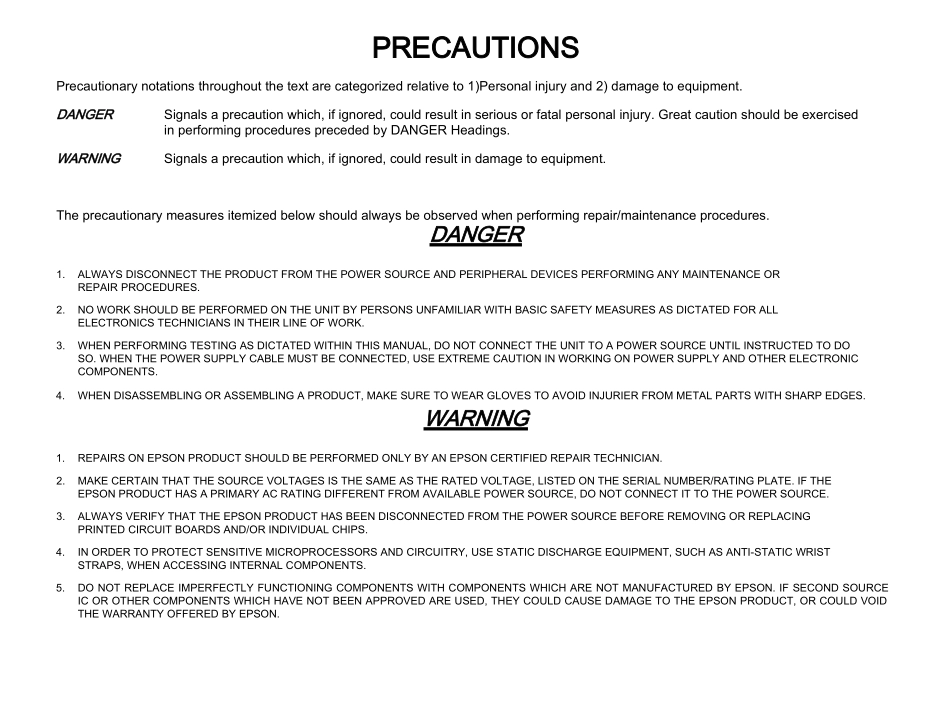 PRECAUTIONS

Precautionary notations throughout the text are categorized relative to 1)Personal injury and 2) damage to equipment.

DANGER Signals a precaution which, if ignored, could result in serious or fatal personal injury. Great caution should be exercised in performing procedures preceded by DANGER Headings.

WARNING Signals a precaution which, if ignored, could result in damage to equipment.

The precautionary measures itemized below should always be observed when performing repair/maintenance procedures.

DANGER

1. ALWAYS DISCONNECT THE PRODUCT FROM THE POWER SOURCE AND PERIPHERAL DEVICES PERFORMING ANY MAINTENANCE OR REPAIR PROCEDURES.

2. NO WORK SHOULD BE PERFORMED ON THE UNIT BY PERSONS UNFAMILIAR WITH BASIC SAFETY MEASURES AS DICTATED FOR ALL ELECTRONICS TECHNICIANS IN THEIR LINE OF WORK.

3. WHEN PERFORMING TESTING AS DICTATED WITHIN THIS MANUAL, DO NOT CONNECT THE UNIT TO A POWER SOURCE UNTIL INSTRUCTED TO DO SO. WHEN THE POWER SUPPLY CABLE MUST BE CONNECTED, USE EXTREME CAUTION IN WORKING ON POWER SUPPLY AND OTHER ELECTRONIC COMPONENTS.

4. WHEN DISASSEMBLING OR ASSEMBLING A PRODUCT, MAKE SURE TO WEAR GLOVES TO AVOID INJURIER FROM METAL PARTS WITH SHARP EDGES.

WARNING

1. REPAIRS ON EPSON PRODUCT SHOULD BE PERFORMED ONLY BY AN EPSON CERTIFIED REPAIR TECHNICIAN.

2. MAKE CERTAIN THAT THE SOURCE VOLTAGES IS THE SAME AS THE RATED VOLTAGE, LISTED ON THE SERIAL NUMBER/RATING PLATE. IF THE EPSON PRODUCT HAS A PRIMARY AC RATING DIFFERENT FROM AVAILABLE POWER SOURCE, DO NOT CONNECT IT TO THE POWER SOURCE.

3. ALWAYS VERIFY THAT THE EPSON PRODUCT HAS BEEN DISCONNECTED FROM THE POWER SOURCE BEFORE REMOVING OR REPLACING PRINTED CIRCUIT BOARDS AND/OR INDIVIDUAL CHIPS.

4. IN ORDER TO PROTECT SENSITIVE MICROPROCESSORS AND CIRCUITRY, USE STATIC DISCHARGE EQUIPMENT, SUCH AS ANTI-STATIC WRIST STRAPS, WHEN ACCESSING INTERNAL COMPONENTS.

5. DO NOT REPLACE IMPERFECTLY FUNCTIONING COMPONENTS WITH COMPONENTS WHICH ARE NOT MANUFACTURED BY EPSON. IF SECOND SOURCE IC OR OTHER COMPONENTS WHICH HAVE NOT BEEN APPROVED ARE USED, THEY COULD CAUSE DAMAGE TO THE EPSON PRODUCT, OR COULD VOID THE WARRANTY OFFERED BY EPSON.